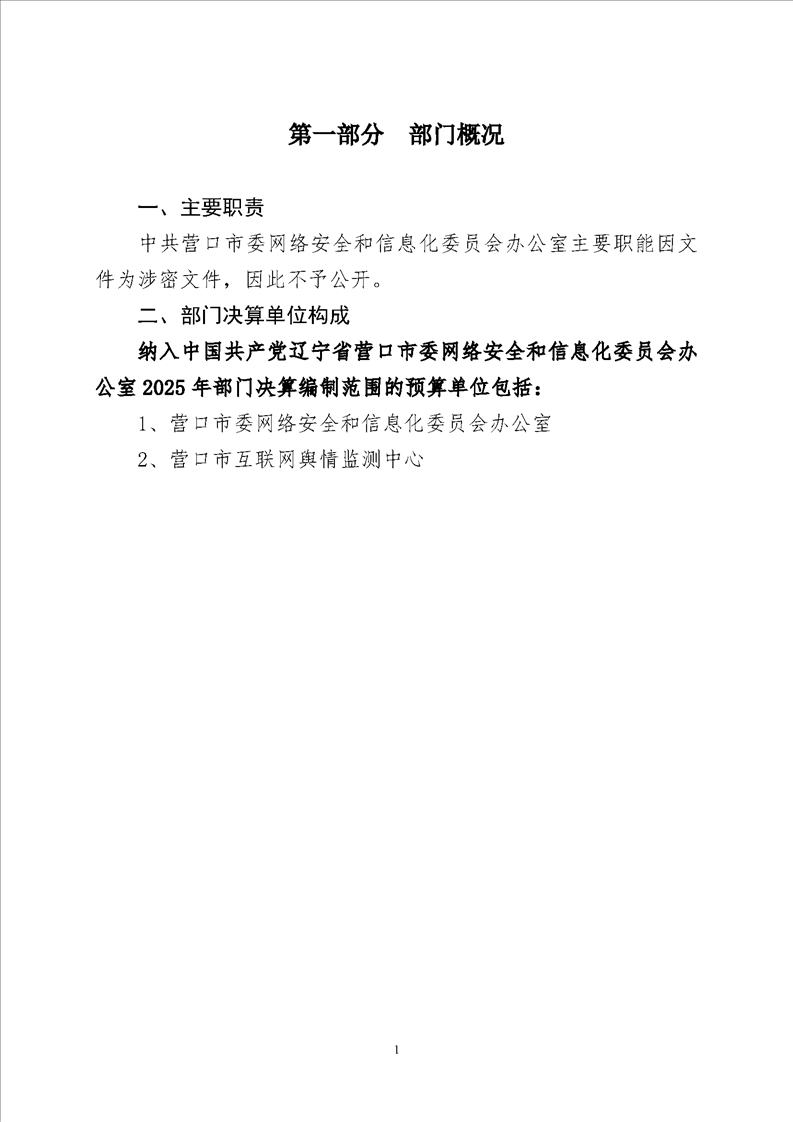 第一部分 部门概况

一、主要职责

中共营口市委网络安全和信息化委员会办公室主要职能因文件为涉密文件，因此不予公开。

二、部门决算单位构成

纳入中国共产党辽宁省营口市委网络安全和信息化委员会办公室2025年部门决算编制范围的预算单位包括：

1、营口市委网络安全和信息化委员会办公室

2、营口市互联网舆情监测中心

1